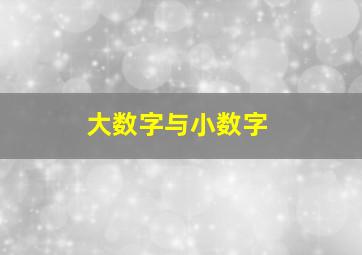 大数字与小数字